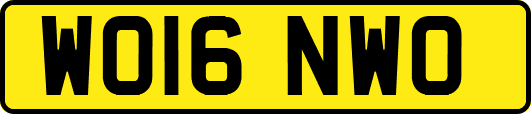 WO16 NWO